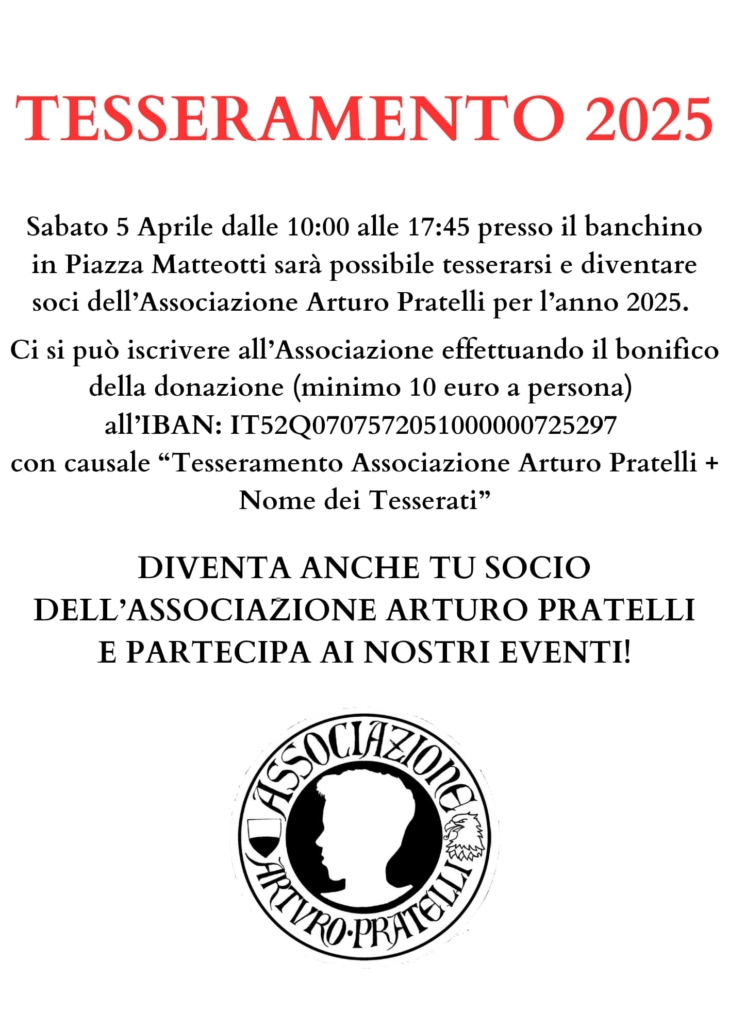 TESSERAMENTO 2025

Sabato 5 Aprile dalle 10:00 alle 17:45 presso il banchino in Piazza Matteotti sarà possibile tesserarsi e diventare soci dell'Associazione Arturo Pratelli per l'anno 2025.

Ci si può iscrivere all'Associazione effettuando il bonifico della donazione (minimo 10 euro a persona) all'IBAN: IT52Q0707572051000000725297 con causale "Tesseramento Associazione Arturo Pratelli + Nome dei Tesserati"

DIVENTA ANCHE TU SOCIO
DELL'ASSOCIAZIONE ARTURO PRATELLI
E PARTECIPA AI NOSTRI EVENTI!

ASSOCIAZIONE
ARTVRO·PRATELLI